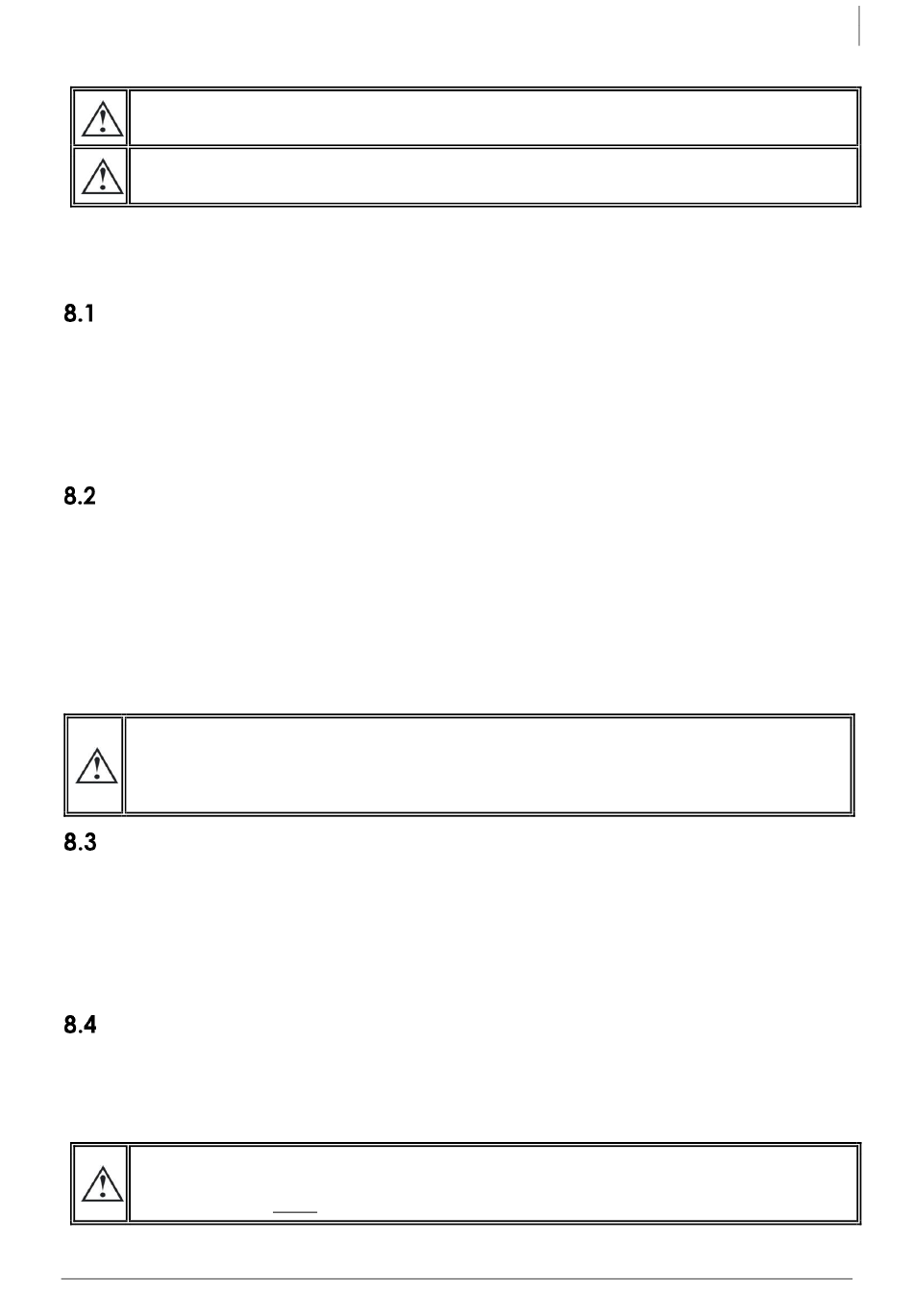 8.1

8.2

8.3

8.4